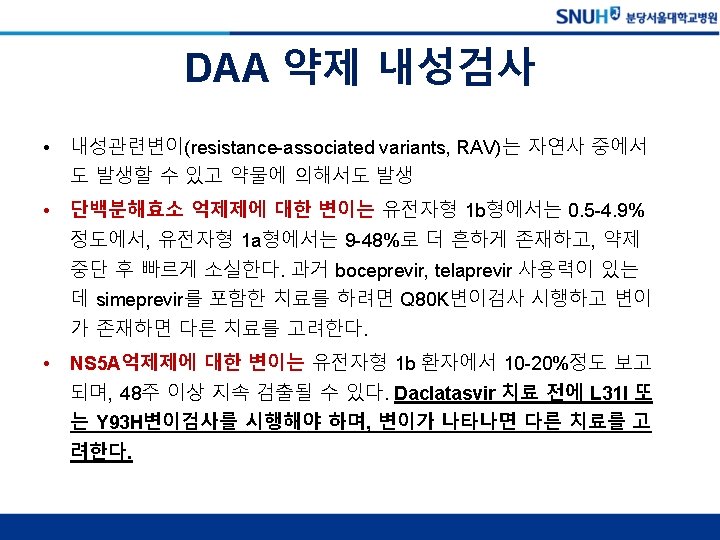 SNUH 분당서울대학교병원

DAA 약제 내성검사

• 내성관련변이(resistance-associated variants, RAV)는 자연사 중에서도 발생할 수 있고 약물에 의해서도 발생

• 단백분해효소 억제제에 대한 변이는 유전자형 1b형에서는 0.5-4.9% 정도에서, 유전자형 1a형에서는 9-48%로 더 흔하게 존재하고, 약제 중단 후 빠르게 소실한다. 과거 boceprevir, telaprevir 사용력이 있는데 simeprevir를 포함한 치료를 하려면 Q80K변이검사 시행하고 변이가 존재하면 다른 치료를 고려한다.

• NS5A억제제에 대한 변이는 유전자형 1b 환자에서 10-20%정도 보고되며, 48주 이상 지속 검출될 수 있다. Daclatasvir 치료 전에 L31I 또는 Y93H변이검사를 시행해야 하며, 변이가 나타나면 다른 치료를 고려한다.